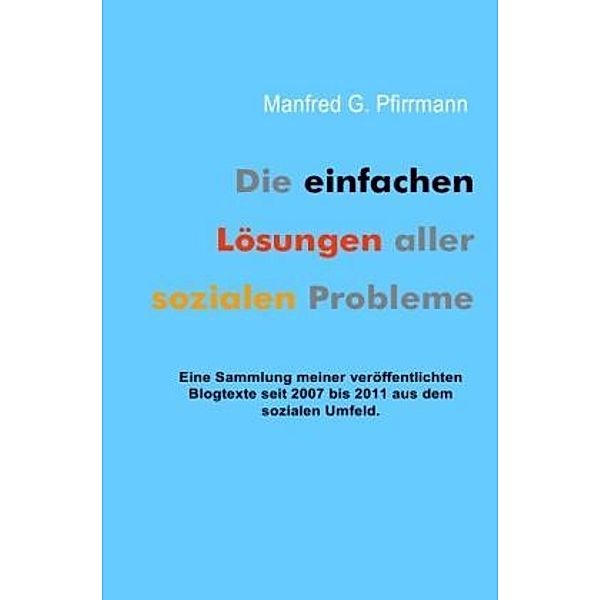 Manfred G. Pfirrmann

Die einfachen Lösungen aller sozialen Probleme

Eine Sammlung meiner veröffentlichten Blogtexte seit 2007 bis 2011 aus dem sozialen Umfeld.